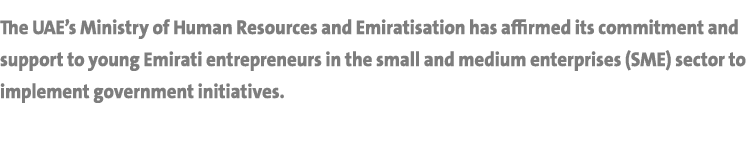 The UAE's Ministry of Human Resources and Emiratisation has affirmed its commitment and support to young Emirati entrepreneurs in the small and medium enterprises (SME) sector to implement government initiatives.